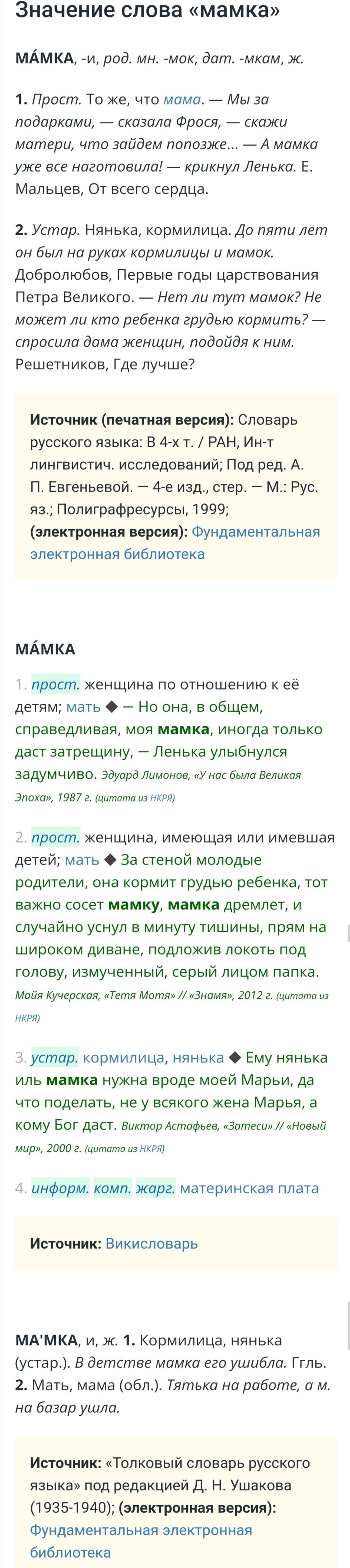 Значение слова «мамка»

МА́МКА, -и, род. мн. -мок, дат. -мкам, ж.

1. Прост. То же, что мама. — Мы за подарками, — сказала Фрося, — скажи матери, что зайдем попозже… — А мамка уже все наготовила! — крикнул Ленька. Е. Мальцев, От всего сердца.

2. Устар. Нянька, кормилица. До пяти лет он был на руках кормилицы и мамок. Добролюбов, Первые годы царствования Петра Великого. — Нет ли тут мамок? Не может ли кто ребенка грудью кормить? — спросила дама женщин, подойдя к ним. Решетников, Где лучше?

Источник (печатная версия): Словарь русского языка: В 4-х т. / РАН, Ин-т лингвистич. исследований; Под ред. А. П. Евгеньевой. — 4-е изд., стер. — М.: Рус. яз.; Полиграфресурсы, 1999; (электронная версия): Фундаментальная электронная библиотека

МА́МКА

1. прост. женщина по отношению к её детям; мать ◆ — Но она, в общем, справедливая, моя мамка, иногда только даст затрещину, — Ленька улыбнулся задумчиво. Эдуард Лимонов, «У нас была Великая Эпоха», 1987 г. (цитата из НКРЯ)

2. прост. женщина, имеющая или имевшая детей; мать ◆ За стеной молодые родители, она кормит грудью ребенка, тот важно сосет мамку, мамка дремлет, и случайно уснул в минуту тишины, прям на широком диване, подложив локоть под голову, измученный, серый лицом папка. Майя Кучерская, «Тетя Мотя» // «Знамя», 2012 г. (цитата из НКРЯ)

3. устар. кормилица, нянька ◆ Ему нянька иль мамка нужна вроде моей Марьи, да что поделать, не у всякого жена Марья, а кому Бог даст. Виктор Астафьев, «Затеси» // «Новый мир», 2000 г. (цитата из НКРЯ)

4. информ. комп. жарг. материнская плата

Источник: Викисловарь

МА'МКА, и, ж. 1. Кормилица, нянька (устар.). В детстве мамка его ушибла. Ггль. 2. Мать, мама (обл.). Тятька на работе, а м. на базар ушла.

Источник: «Толковый словарь русского языка» под редакцией Д. Н. Ушакова (1935-1940); (электронная версия): Фундаментальная электронная библиотека